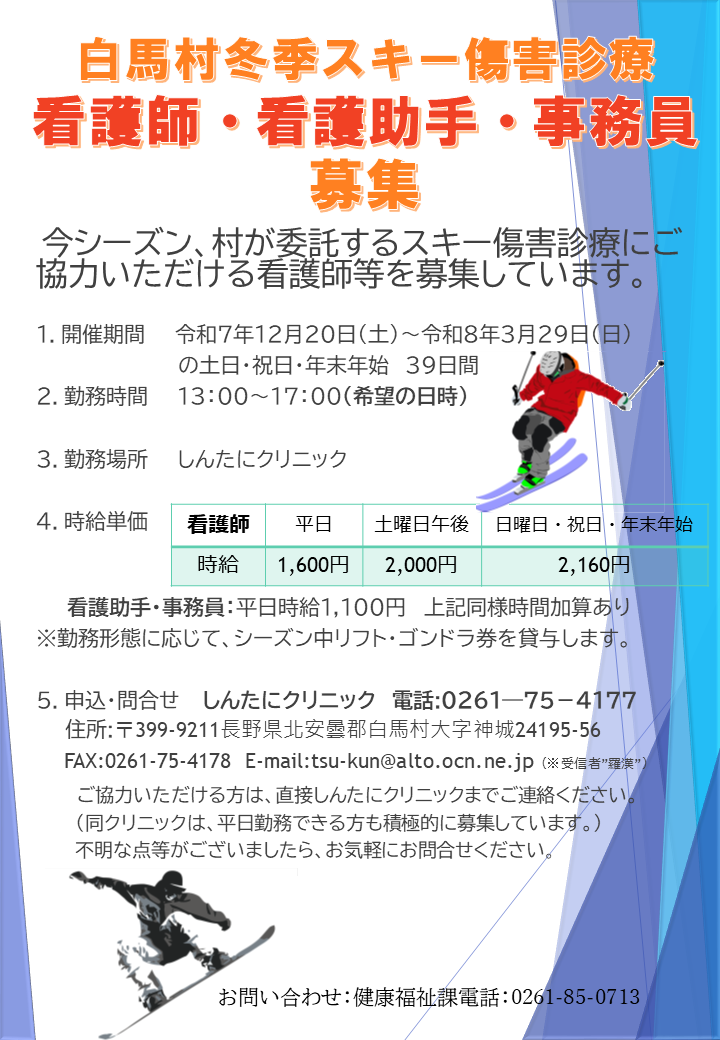 白馬村冬季スキー傷害診療
看護師・看護助手・事務員
募集

今シーズン、村が委託するスキー傷害診療にご協力いただける看護師等を募集しています。

1.開催期間 令和7年12月20日(土)～令和8年3月29日(日)
の土日・祝日・年末年始 39日間
2.勤務時間 13:00～17:00(希望の日時)

3.勤務場所 しんたにクリニック

4.時給単価

| 看護師 | 平日 | 土曜日午後 | 日曜日・祝日・年末年始 |
|---|---|---|---|
| 時給 | 1,600円 | 2,000円 | 2,160円 |

看護助手・事務員:平日時給1,100円 上記同様時間加算あり
※勤務形態に応じて、シーズン中リフト・ゴンドラ券を貸与します。

5.申込・問合せ しんたにクリニック 電話:0261―75－4177
住所:〒399-9211長野県北安曇郡白馬村大字神城24195-56
FAX:0261-75-4178 E-mail:tsu-kun@alto.ocn.ne.jp (※受信者"羅漢")
ご協力いただける方は、直接しんたにクリニックまでご連絡ください。
(同クリニックは、平日勤務できる方も積極的に募集しています。)
不明な点等がございましたら、お気軽にお問合せください。

お問い合わせ:健康福祉課電話:0261-85-0713